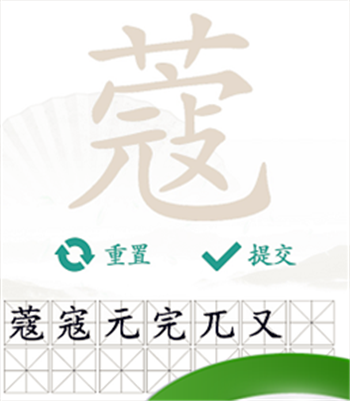 蔻

重置 提交

蔻 寇 元 完 兀 又